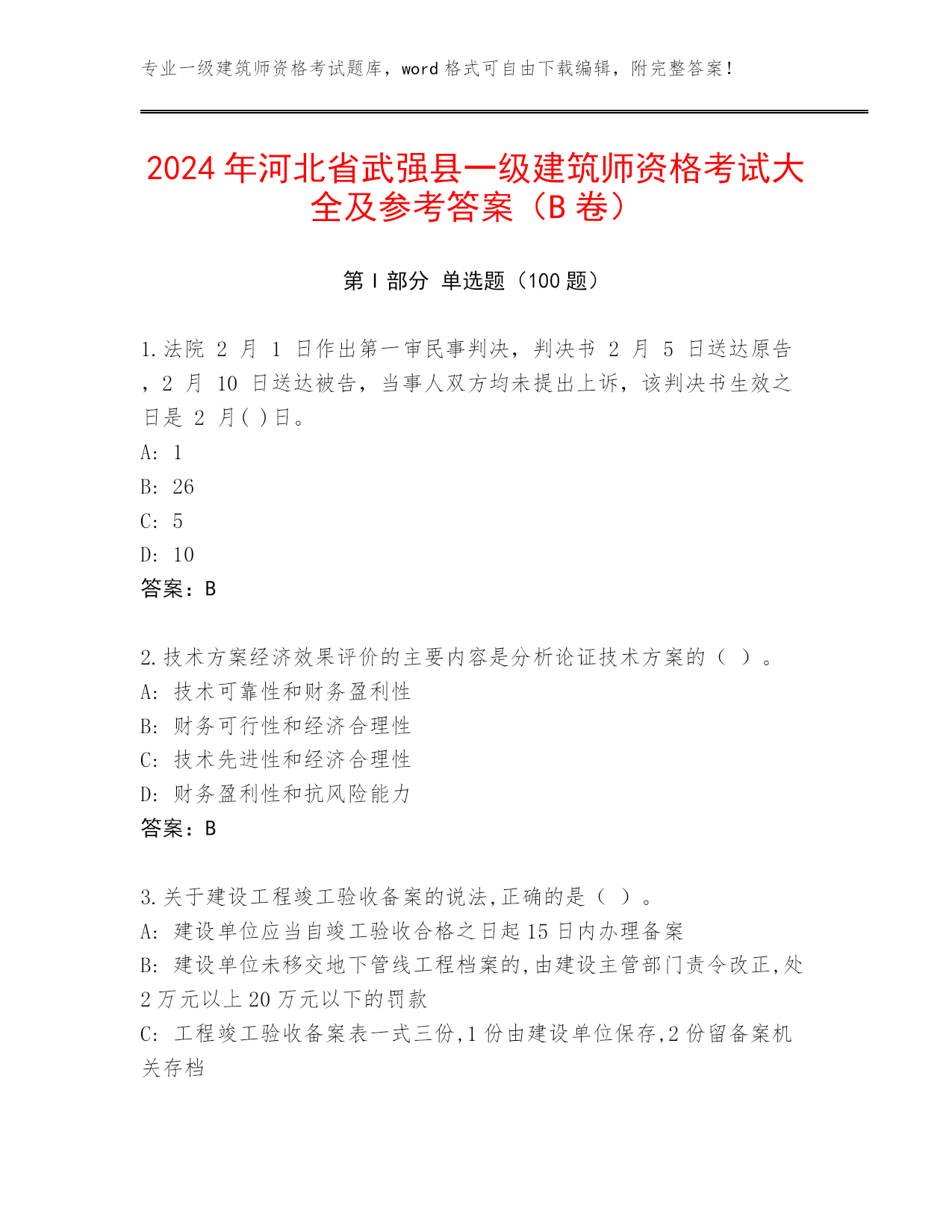 专业一级建筑师资格考试题库，word 格式可自由下载编辑，附完整答案！

2024 年河北省武强县一级建筑师资格考试大全及参考答案（B 卷）

第 I 部分 单选题（100 题）

1.法院 2 月 1 日作出第一审民事判决，判决书 2 月 5 日送达原告，2 月 10 日送达被告，当事人双方均未提出上诉，该判决书生效之日是 2 月( )日。
A: 1
B: 26
C: 5
D: 10
答案：B

2.技术方案经济效果评价的主要内容是分析论证技术方案的（ ）。
A: 技术可靠性和财务盈利性
B: 财务可行性和经济合理性
C: 技术先进性和经济合理性
D: 财务盈利性和抗风险能力
答案：B

3.关于建设工程竣工验收备案的说法,正确的是（ ）。
A: 建设单位应当自竣工验收合格之日起 15 日内办理备案
B: 建设单位未移交地下管线工程档案的,由建设主管部门责令改正,处 2 万元以上 20 万元以下的罚款
C: 工程竣工验收备案表一式三份,1 份由建设单位保存,2 份留备案机关存档